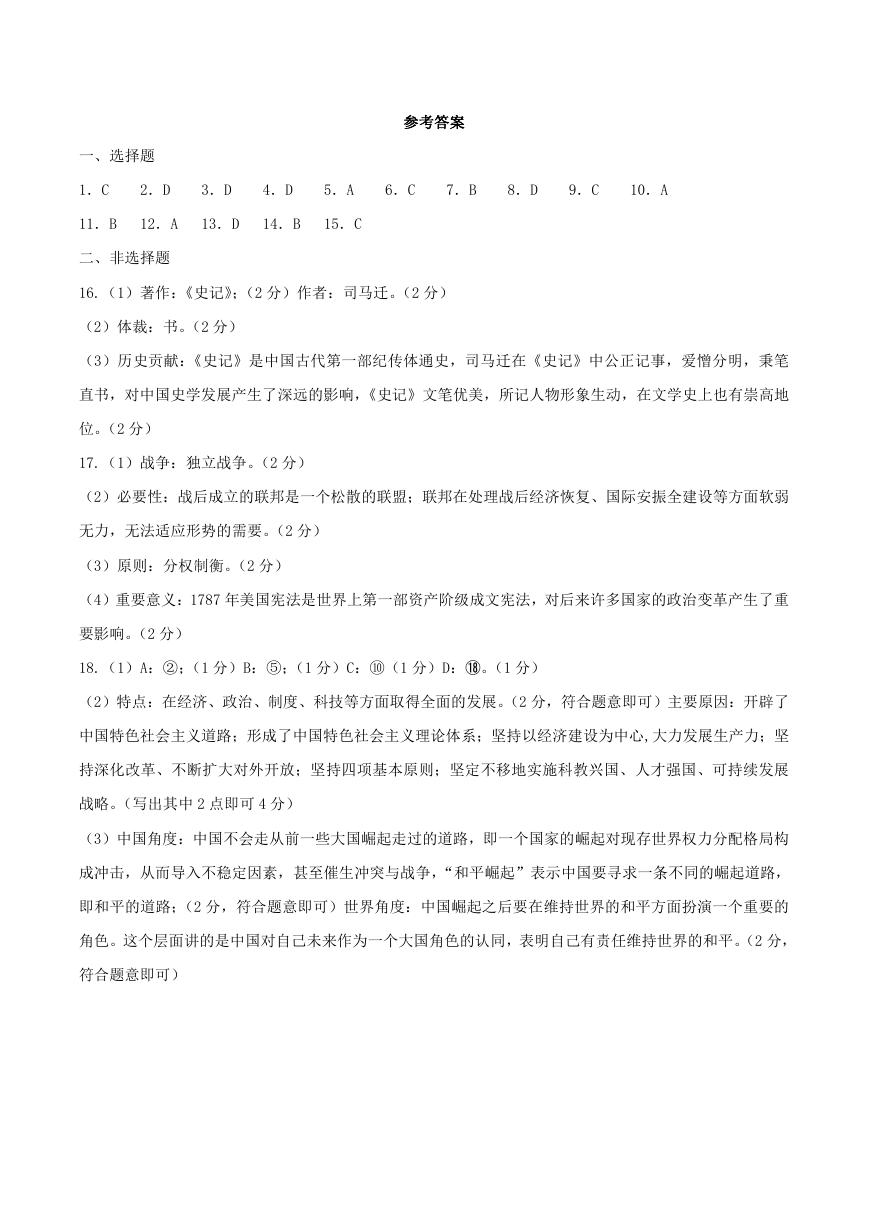 参考答案

一、选择题

1. C　2. D　3. D　4. D　5. A　6. C　7. B　8. D　9. C　10. A

11. B　12. A　13. D　14. B　15. C

二、非选择题

16.（1）著作：《史记》；（2 分）作者：司马迁。（2 分）

（2）体裁：书。（2 分）

（3）历史贡献：《史记》是中国古代第一部纪传体通史，司马迁在《史记》中公正记事，爱憎分明，秉笔直书，对中国史学发展产生了深远的影响，《史记》文笔优美，所记人物形象生动，在文学史上也有崇高地位。（2 分）

17.（1）战争：独立战争。（2 分）

（2）必要性：战后成立的联邦是一个松散的联盟；联邦在处理战后经济恢复、国际安振全建设等方面软弱无力，无法适应形势的需要。（2 分）

（3）原则：分权制衡。（2 分）

（4）重要意义：1787 年美国宪法是世界上第一部资产阶级成文宪法，对后来许多国家的政治变革产生了重要影响。（2 分）

18.（1）A：②；（1 分）B：⑤；（1 分）C：⑩（1 分）D：⑱。（1 分）

（2）特点：在经济、政治、制度、科技等方面取得全面的发展。（2 分，符合题意即可）主要原因：开辟了中国特色社会主义道路；形成了中国特色社会主义理论体系；坚持以经济建设为中心,大力发展生产力；坚持深化改革、不断扩大对外开放；坚持四项基本原则；坚定不移地实施科教兴国、人才强国、可持续发展战略。（写出其中 2 点即可 4 分）

（3）中国角度：中国不会走从前一些大国崛起走过的道路，即一个国家的崛起对现存世界权力分配格局构成冲击，从而导入不稳定因素，甚至催生冲突与战争，“和平崛起”表示中国要寻求一条不同的崛起道路，即和平的道路；（2 分，符合题意即可）世界角度：中国崛起之后要在维持世界的和平方面扮演一个重要的角色。这个层面讲的是中国对自己未来作为一个大国角色的认同，表明自己有责任维持世界的和平。（2 分，符合题意即可）